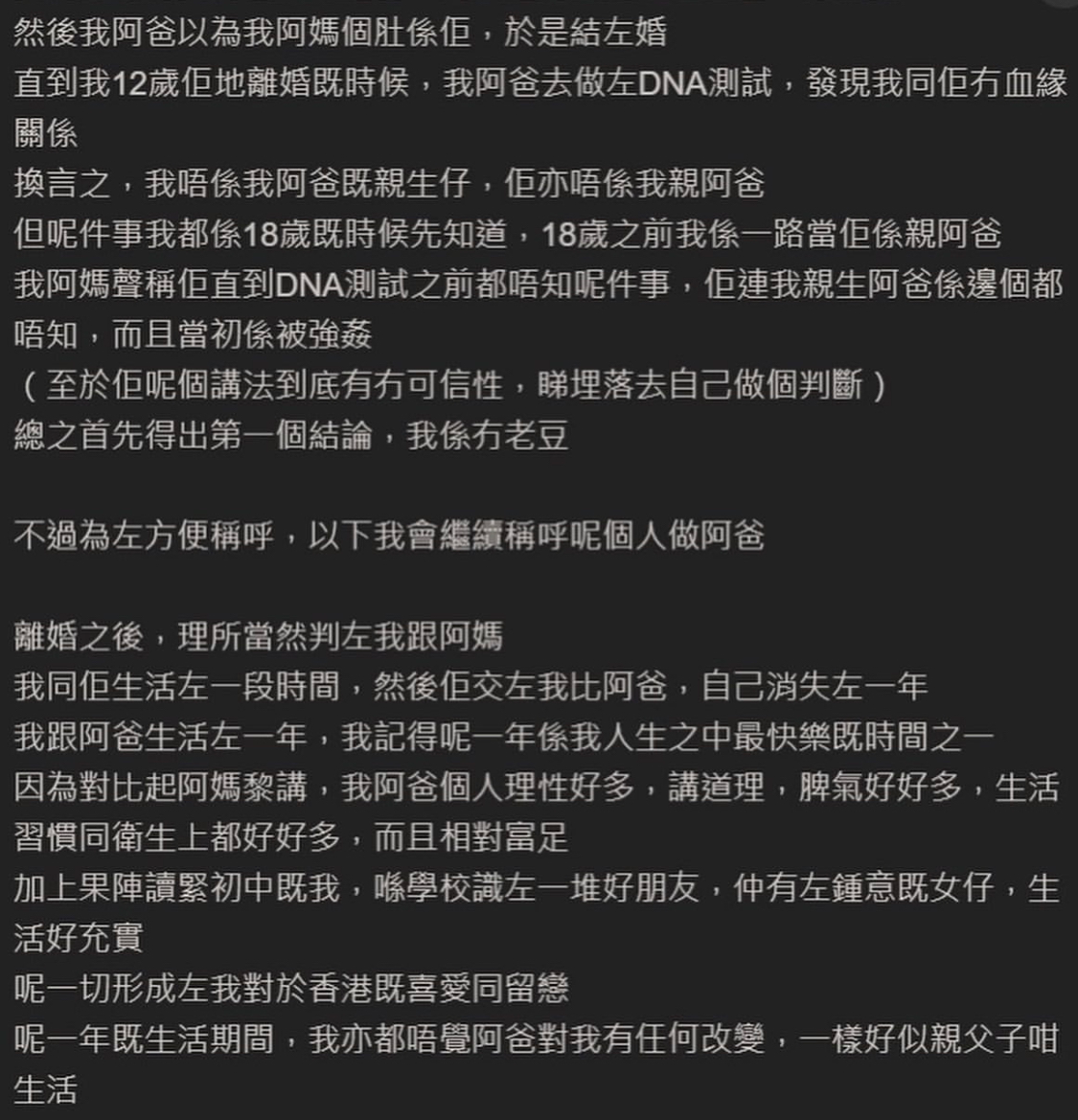 然後我阿爸以為我阿媽個肚係佢，於是結左婚
直到我12歲佢地離婚既時候，我阿爸去做左DNA測試，發現我同佢冇血緣關係
換言之，我唔係我阿爸既親生仔，佢亦唔係我親阿爸
但呢件事我都係18歲既時候先知道，18歲之前我係一路當佢係親阿爸
我阿媽聲稱佢直到DNA測試之前都唔知呢件事，佢連我親生阿爸係邊個都唔知，而且當初係被強姦
（至於佢呢個講法到底有冇可信性，睇埋落去自己做個判斷）
總之首先得出第一個結論，我係冇老豆

不過為左方便稱呼，以下我會繼續稱呼呢個人做阿爸

離婚之後，理所當然判左我跟阿媽
我同佢生活左一段時間，然後佢交左我比阿爸，自己消失左一年
我跟阿爸生活左一年，我記得呢一年係我人生之中最快樂既時間之一
因為對比起阿媽黎講，我阿爸個人理性好多，講道理，脾氣好好多，生活習慣同衛生上都好好多，而且相對富足
加上果陣讀緊初中既我，喺學校識左一堆好朋友，仲有左鍾意既女仔，生活好充實
呢一切形成左我對於香港既喜愛同留戀
呢一年既生活期間，我亦都唔覺阿爸對我有任何改變，一樣好似親父子咁生活